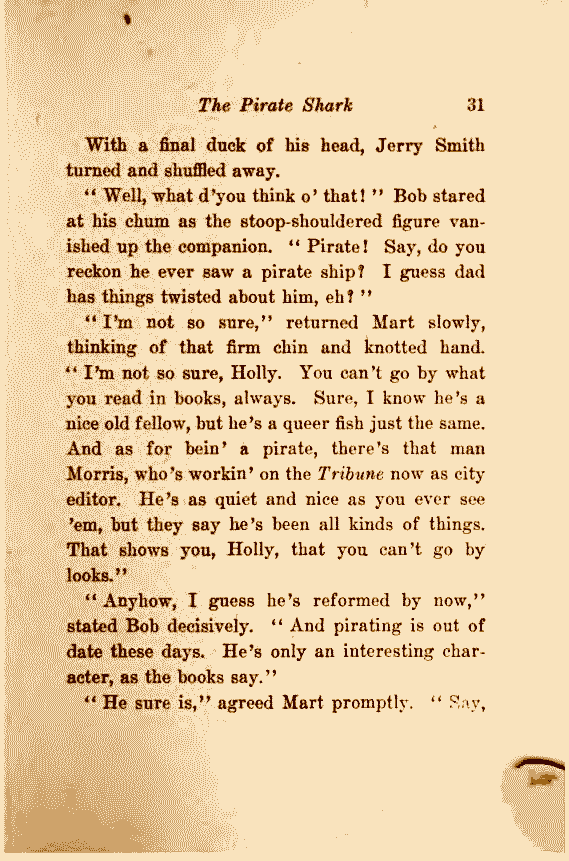 The Pirate Shark 31

With a final duck of his head, Jerry Smith turned and shuffled away.

"Well, what d'you think o' that!" Bob stared at his chum as the stoop-shouldered figure vanished up the companion. "Pirate! Say, do you reckon he ever saw a pirate ship? I guess dad has things twisted about him, eh?"

"I'm not so sure," returned Mart slowly, thinking of that firm chin and knotted hand. "I'm not so sure, Holly. You can't go by what you read in books, always. Sure, I know he's a nice old fellow, but he's a queer fish just the same. And as for bein' a pirate, there's that man Morris, who's workin' on the Tribune now as city editor. He's as quiet and nice as you ever see 'em, but they say he's been all kinds of things. That shows you, Holly, that you can't go by looks."

"Anyhow, I guess he's reformed by now," stated Bob decisively. "And pirating is out of date these days. He's only an interesting character, as the books say."

"He sure is," agreed Mart promptly. "Say,